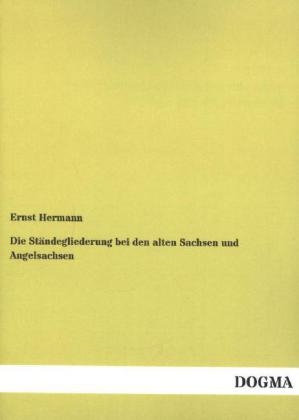 Ernst Hermann

Die Ständegliederung bei den alten Sachsen und Angelsachsen

DOGMA